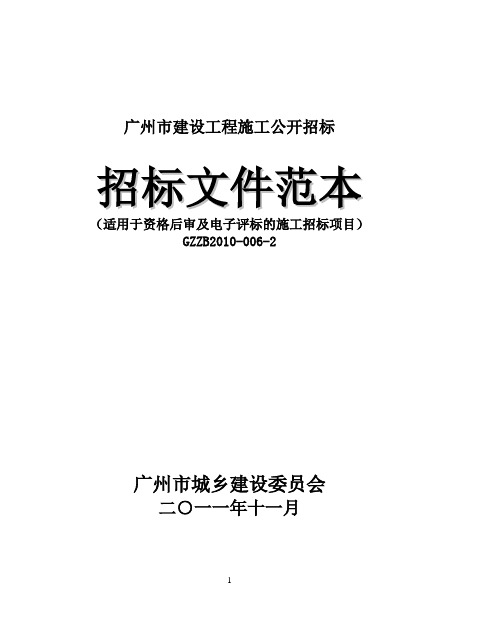 广州市建设工程施工公开招标

招标文件范本

（适用于资格后审及电子评标的施工招标项目）
GZZB2010-006-2

广州市城乡建设委员会
二〇一一年十一月

1